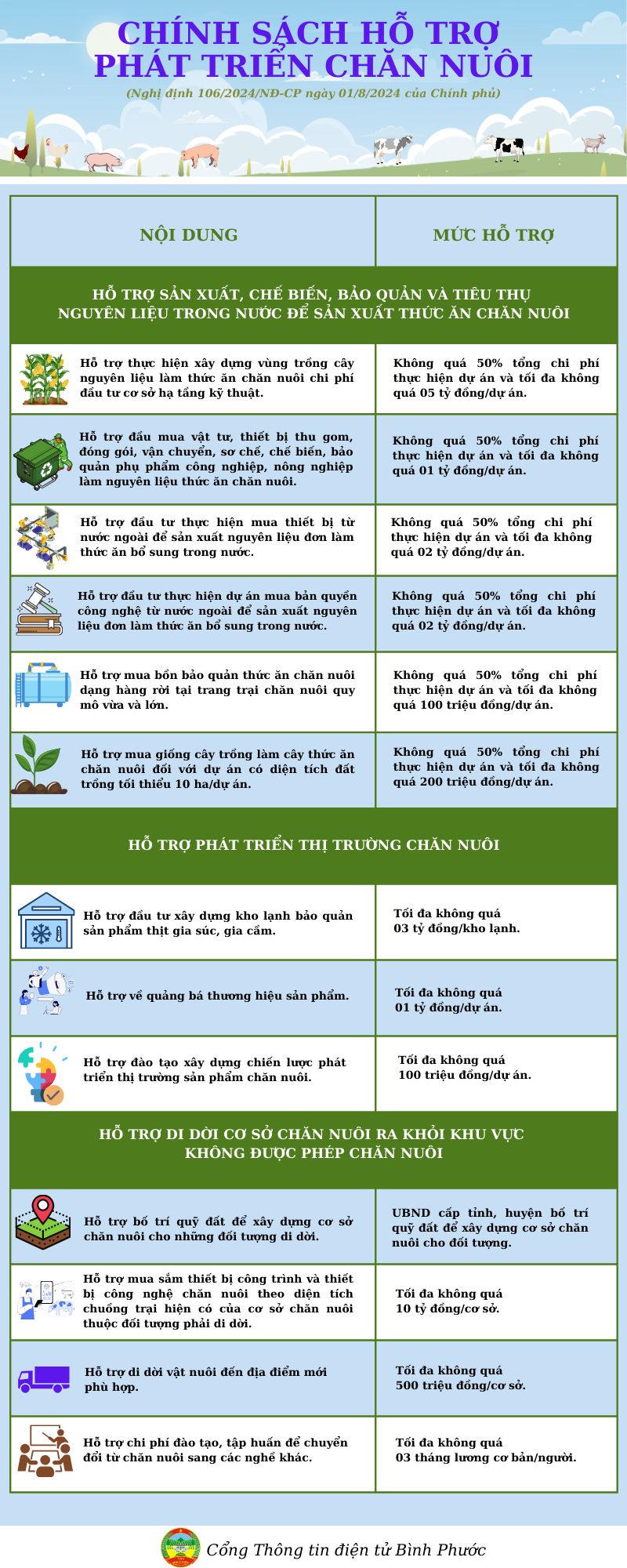 CHÍNH SÁCH HỖ TRỢ PHÁT TRIỂN CHĂN NUÔI

(Nghị định 106/2024/NĐ-CP ngày 01/8/2024 của Chính phủ)

| NỘI DUNG | MỨC HỖ TRỢ |
|---|---|
| HỖ TRỢ SẢN XUẤT, CHẾ BIẾN, BẢO QUẢN VÀ TIÊU THỤ NGUYÊN LIỆU TRONG NƯỚC ĐỂ SẢN XUẤT THỨC ĂN CHĂN NUÔI | |
| Hỗ trợ thực hiện xây dựng vùng trồng cây nguyên liệu làm thức ăn chăn nuôi chi phí đầu tư cơ sở hạ tầng kỹ thuật. | Không quá 50% tổng chi phí thực hiện dự án và tối đa không quá 05 tỷ đồng/dự án. |
| Hỗ trợ đầu mua vật tư, thiết bị thu gom, đóng gói, vận chuyển, sơ chế, chế biến, bảo quản phụ phẩm công nghiệp, nông nghiệp làm nguyên liệu thức ăn chăn nuôi. | Không quá 50% tổng chi phí thực hiện dự án và tối đa không quá 01 tỷ đồng/dự án. |
| Hỗ trợ đầu tư thực hiện mua thiết bị từ nước ngoài để sản xuất nguyên liệu đơn làm thức ăn bổ sung trong nước. | Không quá 50% tổng chi phí thực hiện dự án và tối đa không quá 02 tỷ đồng/dự án. |
| Hỗ trợ đầu tư thực hiện dự án mua bản quyền công nghệ từ nước ngoài để sản xuất nguyên liệu đơn làm thức ăn bổ sung trong nước. | Không quá 50% tổng chi phí thực hiện dự án và tối đa không quá 02 tỷ đồng/dự án. |
| Hỗ trợ mua bồn bảo quản thức ăn chăn nuôi dạng hàng rời tại trang trại chăn nuôi quy mô vừa và lớn. | Không quá 50% tổng chi phí thực hiện dự án và tối đa không quá 100 triệu đồng/dự án. |
| Hỗ trợ mua giống cây trồng làm cây thức ăn chăn nuôi đối với dự án có diện tích đất trồng tối thiểu 10 ha/dự án. | Không quá 50% tổng chi phí thực hiện dự án và tối đa không quá 200 triệu đồng/dự án. |
| HỖ TRỢ PHÁT TRIỂN THỊ TRƯỜNG CHĂN NUÔI | |
| Hỗ trợ đầu tư xây dựng kho lạnh bảo quản sản phẩm thịt gia súc, gia cầm. | Tối đa không quá 03 tỷ đồng/kho lạnh. |
| Hỗ trợ về quảng bá thương hiệu sản phẩm. | Tối đa không quá 01 tỷ đồng/dự án. |
| Hỗ trợ đào tạo xây dựng chiến lược phát triển thị trường sản phẩm chăn nuôi. | Tối đa không quá 100 triệu đồng/dự án. |
| HỖ TRỢ DI DỜI CƠ SỞ CHĂN NUÔI RA KHỎI KHU VỰC KHÔNG ĐƯỢC PHÉP CHĂN NUÔI | |
| Hỗ trợ bố trí quỹ đất để xây dựng cơ sở chăn nuôi cho những đối tượng di dời. | UBND cấp tỉnh, huyện bố trí quỹ đất để xây dựng cơ sở chăn nuôi cho đối tượng. |
| Hỗ trợ mua sắm thiết bị công trình và thiết bị công nghệ chăn nuôi theo diện tích chuồng trại hiện có của cơ sở chăn nuôi thuộc đối tượng phải di dời. | Tối đa không quá 10 tỷ đồng/cơ sở. |
| Hỗ trợ di dời vật nuôi đến địa điểm mới phù hợp. | Tối đa không quá 500 triệu đồng/cơ sở. |
| Hỗ trợ chi phí đào tạo, tập huấn để chuyển đổi từ chăn nuôi sang các nghề khác. | Tối đa không quá 03 tháng lương cơ bản/người. |

Cổng Thông tin điện tử Bình Phước